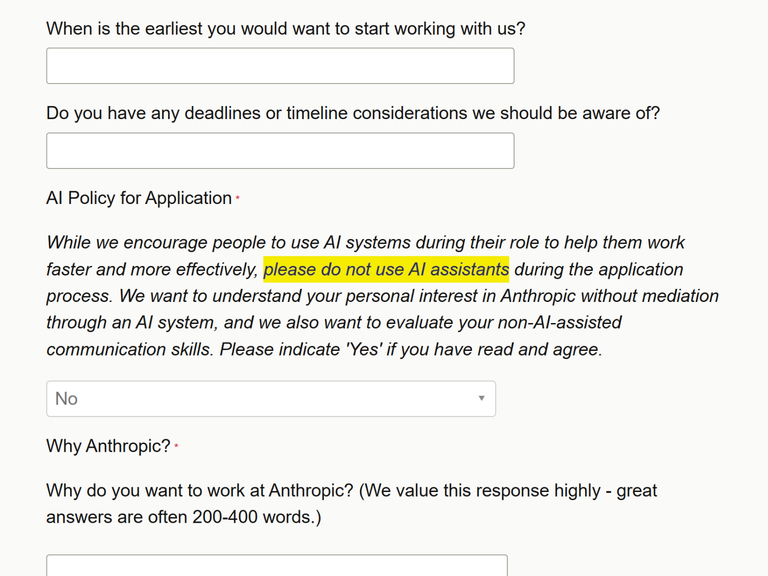 When is the earliest you would want to start working with us?

Do you have any deadlines or timeline considerations we should be aware of?

AI Policy for Application *

While we encourage people to use AI systems during their role to help them work faster and more effectively, please do not use AI assistants during the application process. We want to understand your personal interest in Anthropic without mediation through an AI system, and we also want to evaluate your non-AI-assisted communication skills. Please indicate 'Yes' if you have read and agree.

No

Why Anthropic? *

Why do you want to work at Anthropic? (We value this response highly - great answers are often 200-400 words.)